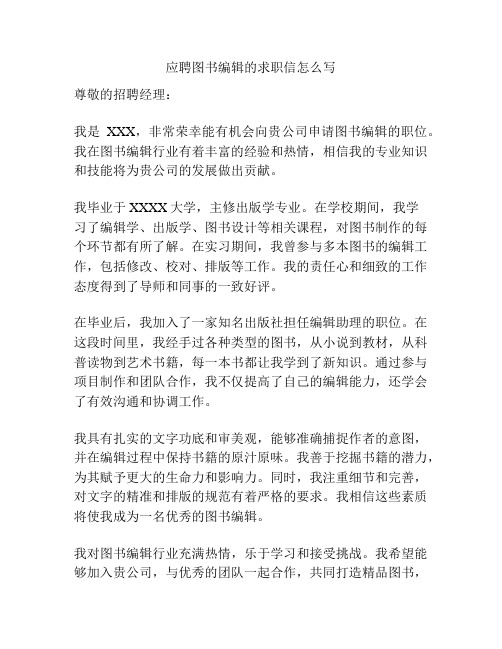 应聘图书编辑的求职信怎么写

尊敬的招聘经理：

我是 XXX，非常荣幸能有机会向贵公司申请图书编辑的职位。我在图书编辑行业有着丰富的经验和热情，相信我的专业知识和技能将为贵公司的发展做出贡献。

我毕业于 XXXX 大学，主修出版学专业。在学校期间，我学习了编辑学、出版学、图书设计等相关课程，对图书制作的每个环节都有所了解。在实习期间，我曾参与多本图书的编辑工作，包括修改、校对、排版等工作。我的责任心和细致的工作态度得到了导师和同事的一致好评。

在毕业后，我加入了一家知名出版社担任编辑助理的职位。在这段时间里，我经手过各种类型的图书，从小说到教材，从科普读物到艺术书籍，每一本书都让我学到了新知识。通过参与项目制作和团队合作，我不仅提高了自己的编辑能力，还学会了有效沟通和协调工作。

我具有扎实的文字功底和审美观，能够准确捕捉作者的意图，并在编辑过程中保持书籍的原汁原味。我善于挖掘书籍的潜力，为其赋予更大的生命力和影响力。同时，我注重细节和完善，对文字的精准和排版的规范有着严格的要求。我相信这些素质将使我成为一名优秀的图书编辑。

我对图书编辑行业充满热情，乐于学习和接受挑战。我希望能够加入贵公司，与优秀的团队一起合作，共同打造精品图书，